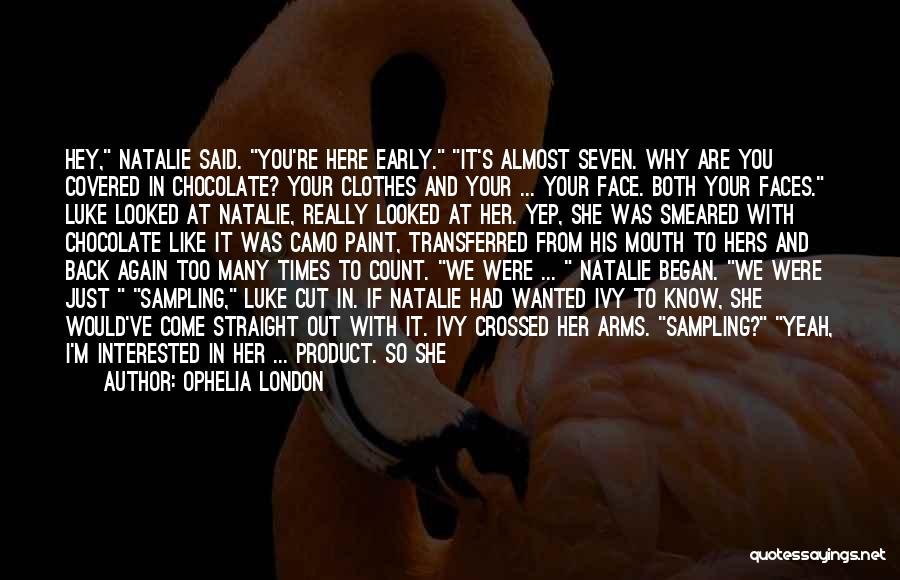 HEY," NATALIE SAID. "YOU'RE HERE EARLY." "IT'S ALMOST SEVEN. WHY ARE YOU COVERED IN CHOCOLATE? YOUR CLOTHES AND YOUR ... YOUR FACE. BOTH YOUR FACES." LUKE LOOKED AT NATALIE, REALLY LOOKED AT HER. YEP, SHE WAS SMEARED WITH CHOCOLATE LIKE IT WAS CAMO PAINT, TRANSFERRED FROM HIS MOUTH TO HERS AND BACK AGAIN TOO MANY TIMES TO COUNT. "WE WERE ... " NATALIE BEGAN. "WE WERE JUST " "SAMPLING," LUKE CUT IN. IF NATALIE HAD WANTED IVY TO KNOW, SHE WOULD'VE COME STRAIGHT OUT WITH IT. IVY CROSSED HER ARMS. "SAMPLING?" "YEAH, I'M INTERESTED IN HER ... PRODUCT. SO SHE

AUTHOR: OPHELIA LONDON

quotessayings.net